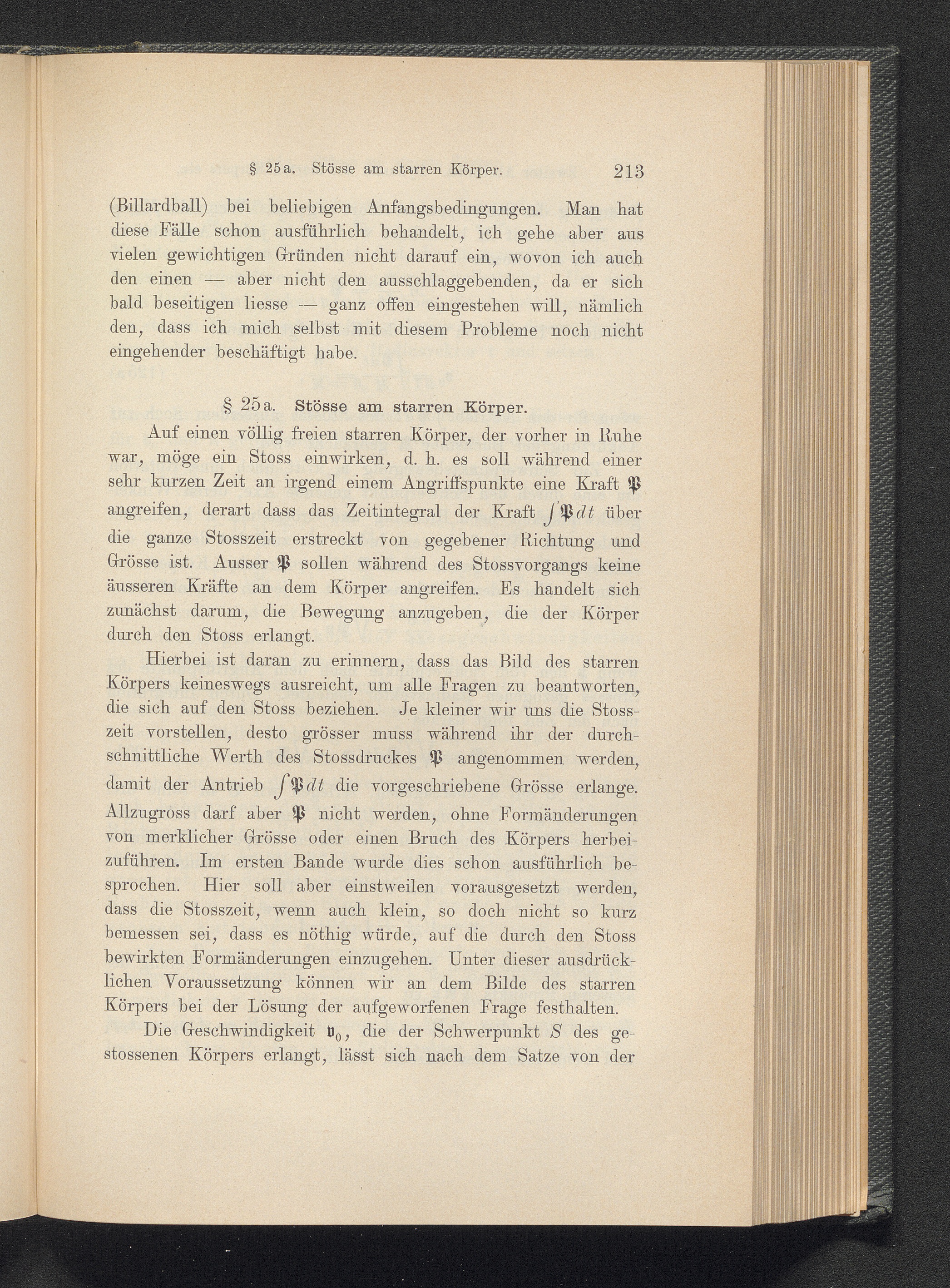 § 25a. Stösse am starren Körper. 213

(Billardball) bei beliebigen Anfangsbedingungen. Man hat diese Fälle schon ausführlich behandelt, ich gehe aber aus vielen gewichtigen Gründen nicht darauf ein, wovon ich auch den einen — aber nicht den ausschlaggebenden, da er sich bald beseitigen liesse — ganz offen eingestehen will, nämlich den, dass ich mich selbst mit diesem Probleme noch nicht eingehender beschäftigt habe.

§ 25a. Stösse am starren Körper.

Auf einen völlig freien starren Körper, der vorher in Ruhe war, möge ein Stoss einwirken, d. h. es soll während einer sehr kurzen Zeit an irgend einem Angriffspunkte eine Kraft $\mathfrak{P}$ angreifen, derart dass das Zeitintegral der Kraft $\int \mathfrak{P} dt$ über die ganze Stosszeit erstreckt von gegebener Richtung und Grösse ist. Ausser $\mathfrak{P}$ sollen während des Stossvorgangs keine äusseren Kräfte an dem Körper angreifen. Es handelt sich zunächst darum, die Bewegung anzugeben, die der Körper durch den Stoss erlangt.

Hierbei ist daran zu erinnern, dass das Bild des starren Körpers keineswegs ausreicht, um alle Fragen zu beantworten, die sich auf den Stoss beziehen. Je kleiner wir uns die Stosszeit vorstellen, desto grösser muss während ihr der durchschnittliche Werth des Stossdruckes $\mathfrak{P}$ angenommen werden, damit der Antrieb $\int \mathfrak{P} dt$ die vorgeschriebene Grösse erlange. Allzugross darf aber $\mathfrak{P}$ nicht werden, ohne Formänderungen von merklicher Grösse oder einen Bruch des Körpers herbeizuführen. Im ersten Bande wurde dies schon ausführlich besprochen. Hier soll aber einstweilen vorausgesetzt werden, dass die Stosszeit, wenn auch klein, so doch nicht so kurz bemessen sei, dass es nöthig würde, auf die durch den Stoss bewirkten Formänderungen einzugehen. Unter dieser ausdrücklichen Voraussetzung können wir an dem Bilde des starren Körpers bei der Lösung der aufgeworfenen Frage festhalten.

Die Geschwindigkeit $\mathfrak{v}_0$, die der Schwerpunkt $S$ des gestossenen Körpers erlangt, lässt sich nach dem Satze von der